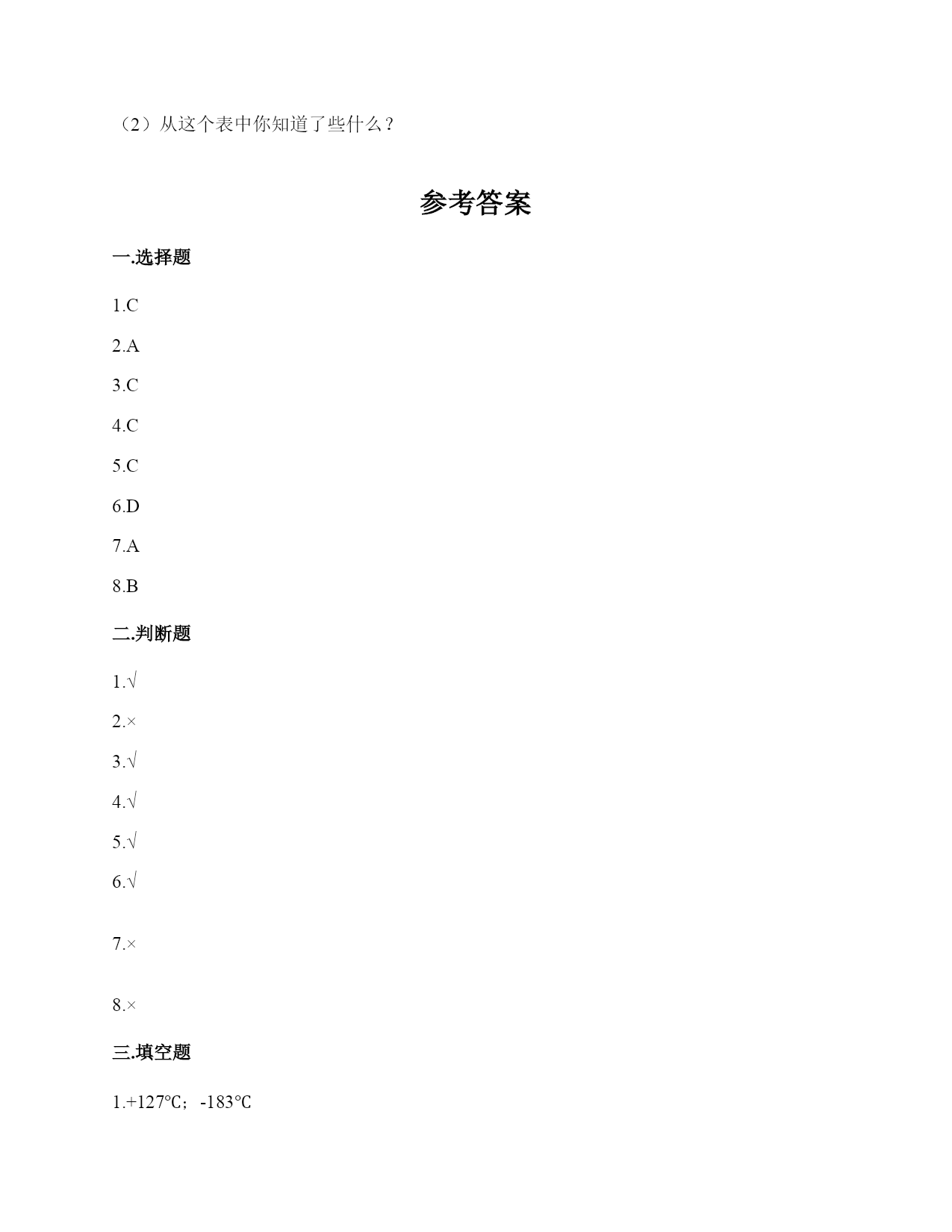 （2）从这个表中你知道了些什么？

参考答案

一.选择题

1.C

2.A

3.C

4.C

5.C

6.D

7.A

8.B

二.判断题

1.√

2.×

3.√

4.√

5.√

6.√

7.×

8.×

三.填空题

1.+127℃；-183℃